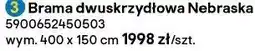 3 Brama dwuskrzydłowa Nebraska
5900652450503
wym. 400 x 150 cm 1998 zł/szt.